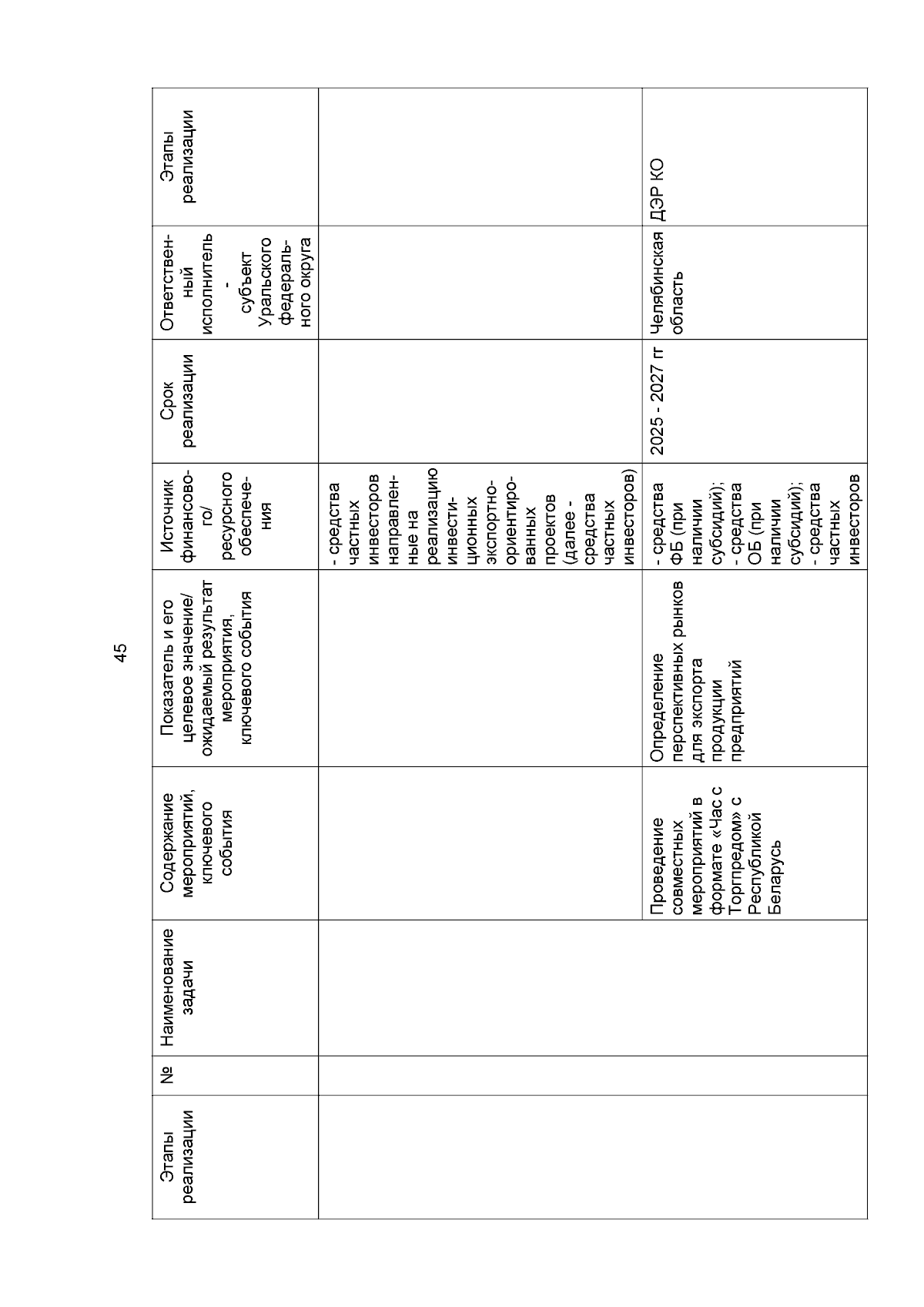 45

| Этапы реализации | № | Наименование задачи | Содержание мероприятий, ключевого события | Показатель и его целевое значение/ ожидаемый результат мероприятия, ключевого события | Источник финансового/ ресурсного обеспечения | Срок реализации | Ответственный исполнитель - субъект Уральского федерального округа | Этапы реализации |
|---|---|---|---|---|---|---|---|---|
| | | | | | - средства частных инвесторов направленные на реализацию инвестиционных экспортно-ориентированных проектов (далее - средства частных инвесторов) | | | |
| | | | Проведение совместных мероприятий в формате «Час с Торгпредом» с Республикой Беларусь | Определение перспективных рынков для экспорта продукции предприятий | - средства ФБ (при наличии субсидий); - средства ОБ (при наличии субсидий); - средства частных инвесторов | 2025 - 2027 гг | Челябинская область | ДЭР КО |